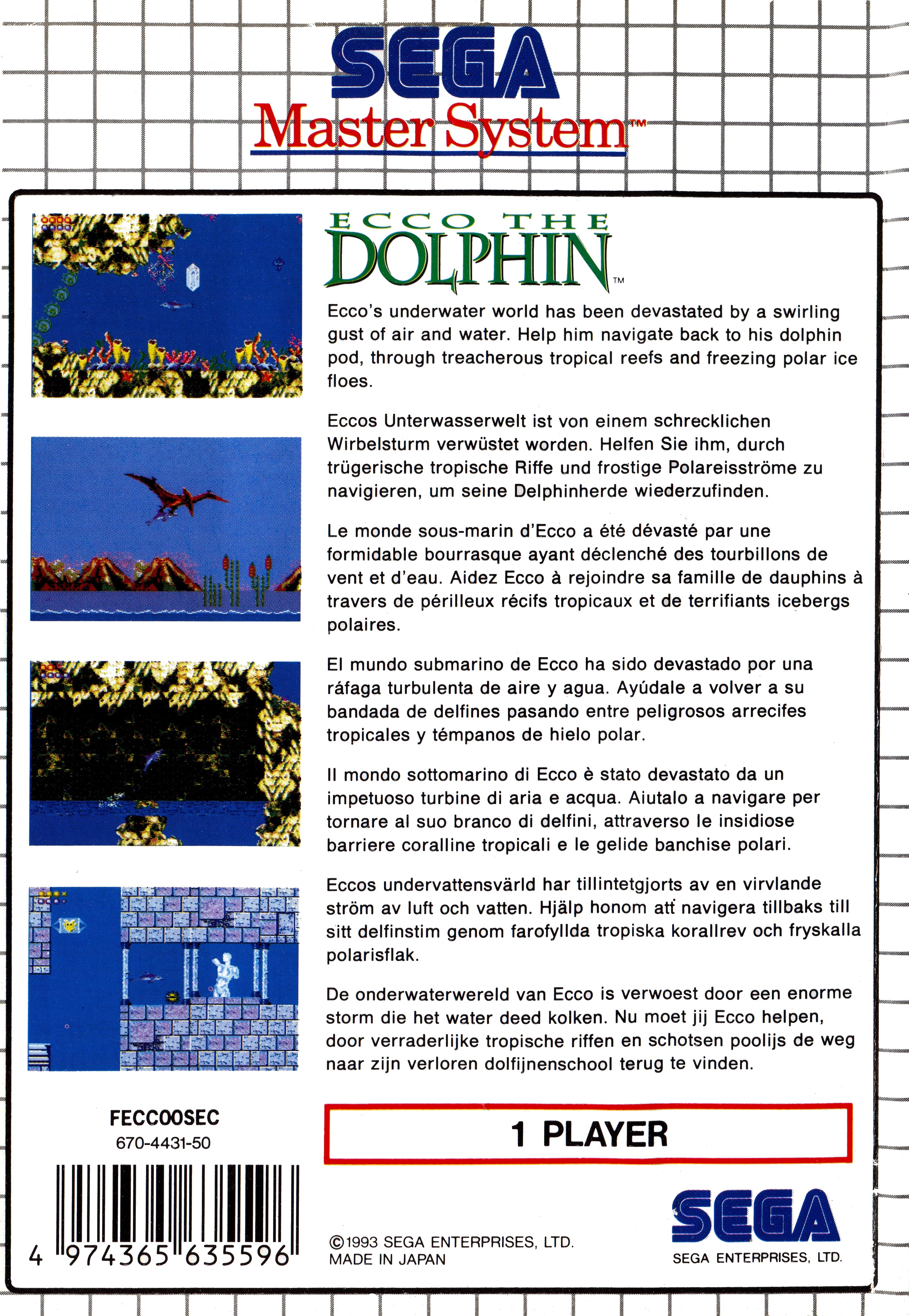 SEGA
Master System™

ECCO THE
DOLPHIN™

Ecco's underwater world has been devastated by a swirling gust of air and water. Help him navigate back to his dolphin pod, through treacherous tropical reefs and freezing polar ice floes.

Eccos Unterwasserwelt ist von einem schrecklichen Wirbelsturm verwüstet worden. Helfen Sie ihm, durch trügerische tropische Riffe und frostige Polareisströme zu navigieren, um seine Delphinherde wiederzufinden.

Le monde sous-marin d'Ecco a été dévasté par une formidable bourrasque ayant déclenché des tourbillons de vent et d'eau. Aidez Ecco à rejoindre sa famille de dauphins à travers de périlleux récifs tropicaux et de terrifiants icebergs polaires.

El mundo submarino de Ecco ha sido devastado por una ráfaga turbulenta de aire y agua. Ayúdale a volver a su bandada de delfines pasando entre peligrosos arrecifes tropicales y témpanos de hielo polar.

Il mondo sottomarino di Ecco è stato devastato da un impetuoso turbine di aria e acqua. Aiutalo a navigare per tornare al suo branco di delfini, attraverso le insidiose barriere coralline tropicali e le gelide banchise polari.

Eccos undervattensvärld har tillintetgjorts av en virvlande ström av luft och vatten. Hjälp honom att navigera tillbaks till sitt delfinstim genom farofyllda tropiska korallrev och fryskalla polarisflak.

De onderwaterwereld van Ecco is verwoest door een enorme storm die het water deed kolken. Nu moet jij Ecco helpen, door verraderlijke tropische riffen en schotsen poolijs de weg naar zijn verloren dolfijnenschool terug te vinden.

FECCOOSEC
670-4431-50

4 974365 635596

1 PLAYER

©1993 SEGA ENTERPRISES, LTD.
MADE IN JAPAN

SEGA
SEGA ENTERPRISES, LTD.